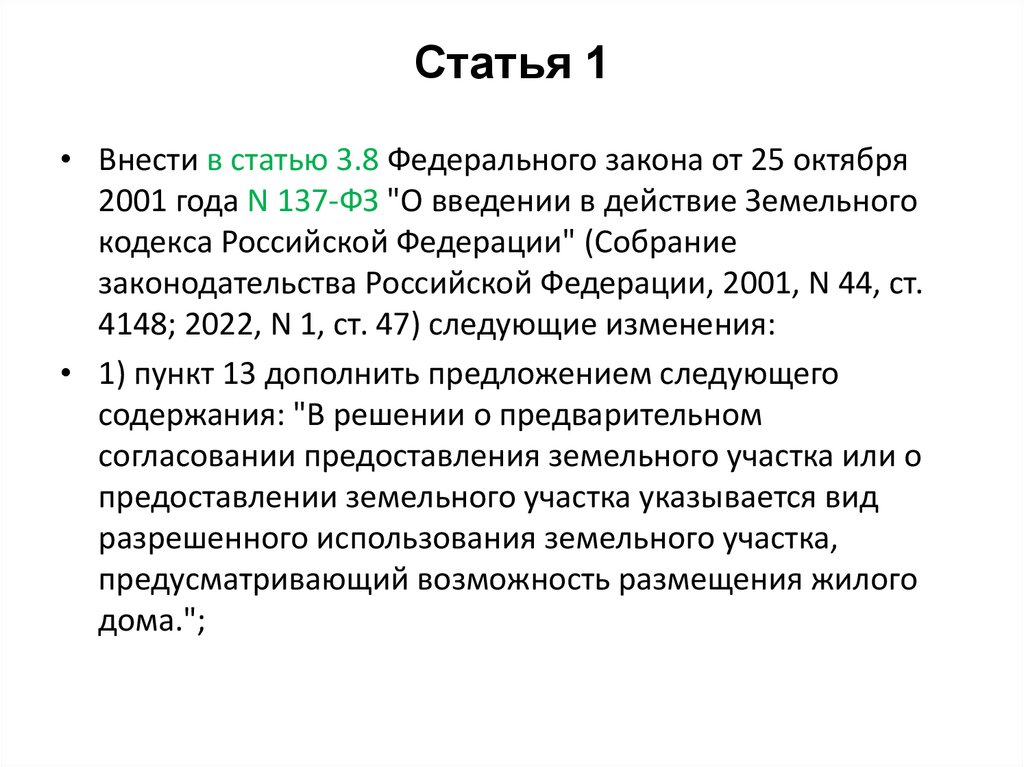 Статья 1

• Внести в статью 3.8 Федерального закона от 25 октября 2001 года N 137-ФЗ "О введении в действие Земельного кодекса Российской Федерации" (Собрание законодательства Российской Федерации, 2001, N 44, ст. 4148; 2022, N 1, ст. 47) следующие изменения:

• 1) пункт 13 дополнить предложением следующего содержания: "В решении о предварительном согласовании предоставления земельного участка или о предоставлении земельного участка указывается вид разрешенного использования земельного участка, предусматривающий возможность размещения жилого дома.";